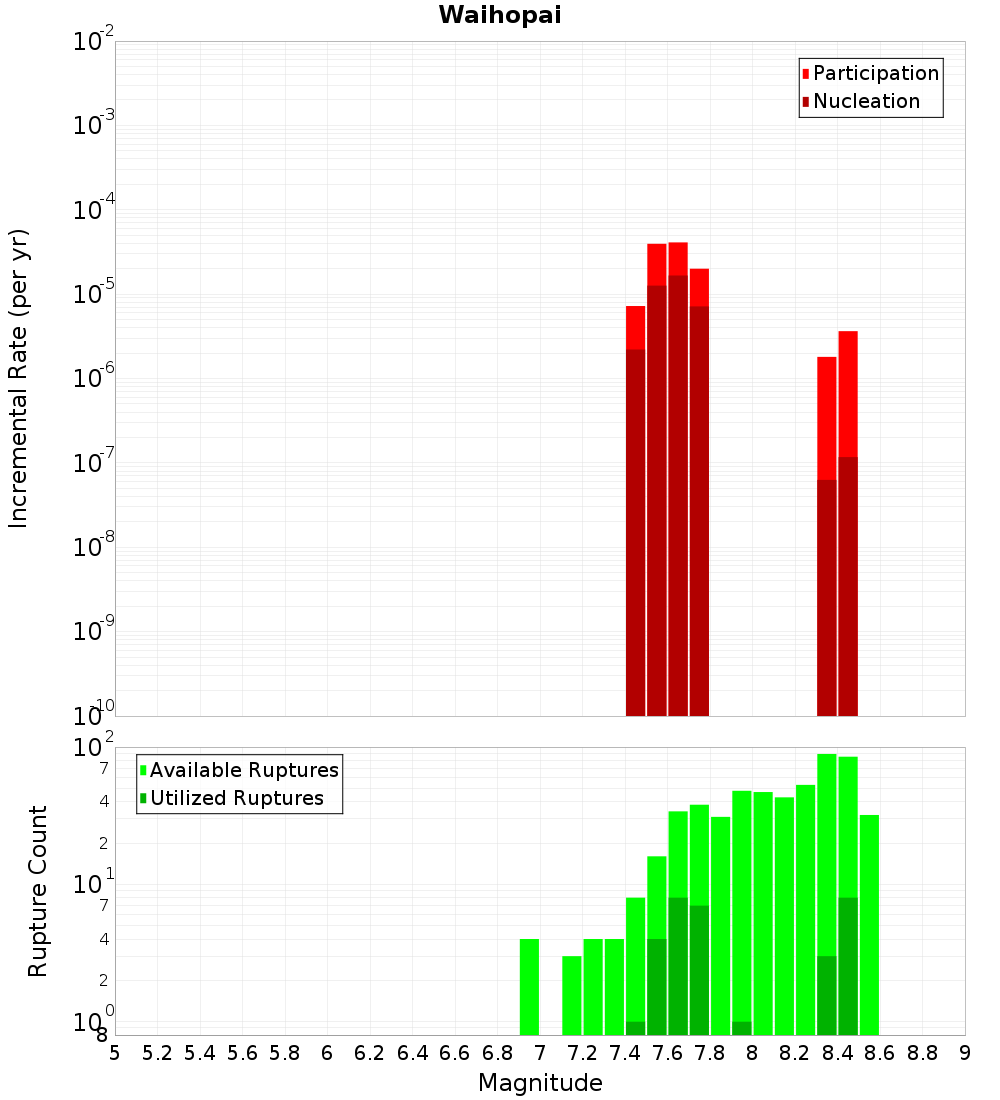 Waihopai

Participation
Nucleation

Incremental Rate (per yr)

$10^{-2}$
$10^{-3}$
$10^{-4}$
$10^{-5}$
$10^{-6}$
$10^{-7}$
$10^{-8}$
$10^{-9}$
$10^{-10}$

Available Ruptures
Utilized Ruptures

Rupture Count

$10^{2}$
7
4
2
$10^{1}$
7
4
2
$10^{0}$
8

5 5.2 5.4 5.6 5.8 6 6.2 6.4 6.6 6.8 7 7.2 7.4 7.6 7.8 8 8.2 8.4 8.6 8.8 9

Magnitude